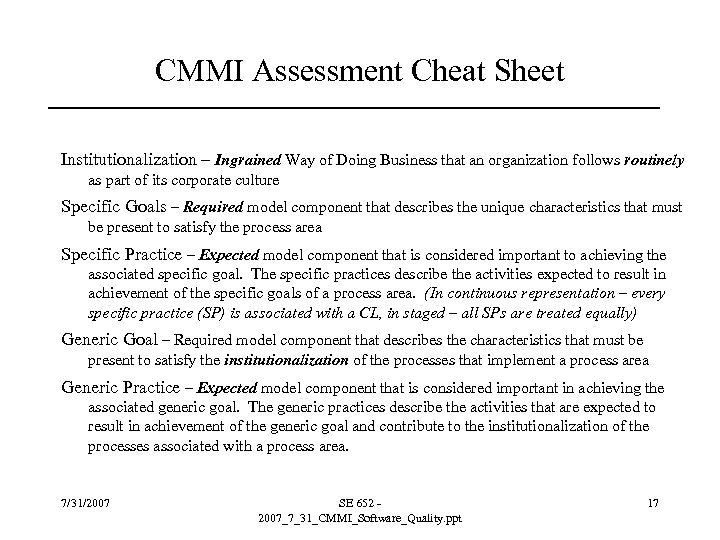 CMMI Assessment Cheat Sheet

Institutionalization – Ingrained Way of Doing Business that an organization follows routinely as part of its corporate culture

Specific Goals – Required model component that describes the unique characteristics that must be present to satisfy the process area

Specific Practice – Expected model component that is considered important to achieving the associated specific goal. The specific practices describe the activities expected to result in achievement of the specific goals of a process area. (In continuous representation – every specific practice (SP) is associated with a CL, in staged – all SPs are treated equally)

Generic Goal – Required model component that describes the characteristics that must be present to satisfy the institutionalization of the processes that implement a process area

Generic Practice – Expected model component that is considered important in achieving the associated generic goal. The generic practices describe the activities that are expected to result in achievement of the generic goal and contribute to the institutionalization of the processes associated with a process area.

7/31/2007

SE 652 - 2007_7_31_CMMI_Software_Quality.ppt

17